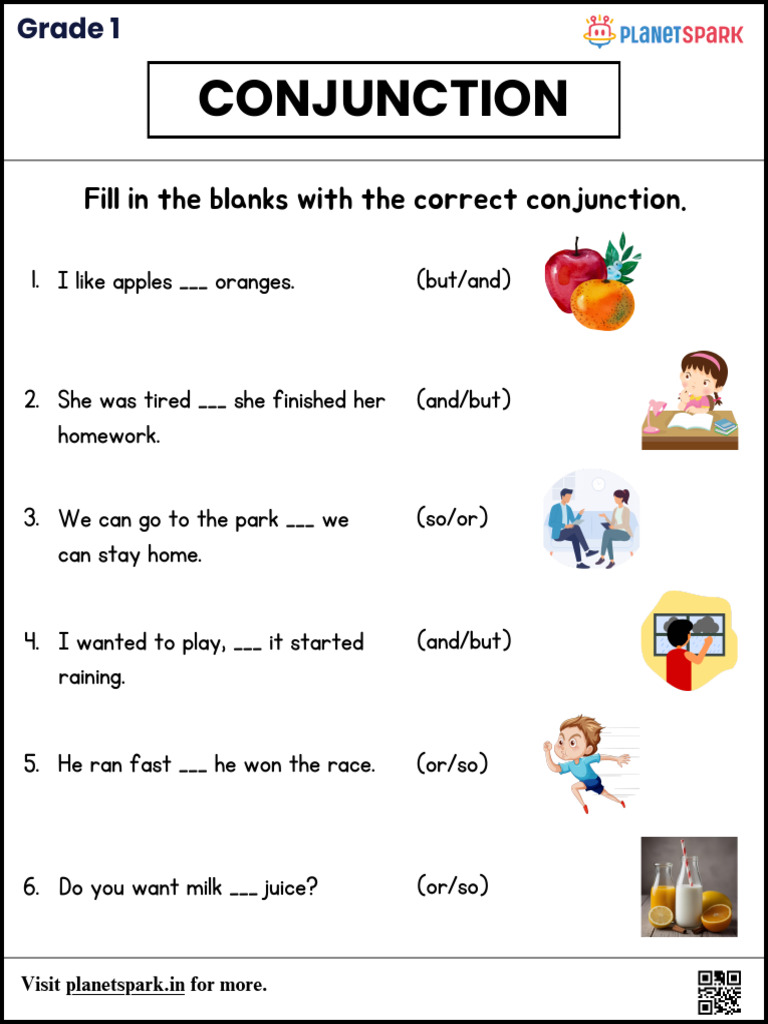 Grade 1

PLANETSPARK

CONJUNCTION

Fill in the blanks with the correct conjunction.

1. I like apples ____ oranges. (but/and)

2. She was tired ____ she finished her homework. (and/but)

3. We can go to the park ____ we can stay home. (so/or)

4. I wanted to play, ____ it started raining. (and/but)

5. He ran fast ____ he won the race. (or/so)

6. Do you want milk ____ juice? (or/so)

Visit planetspark.in for more.